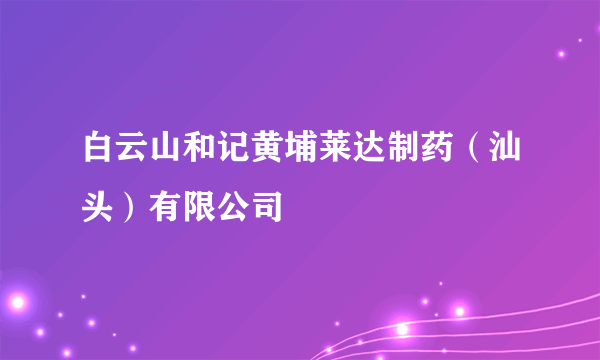 白云山和记黄埔莱达制药（汕头）有限公司